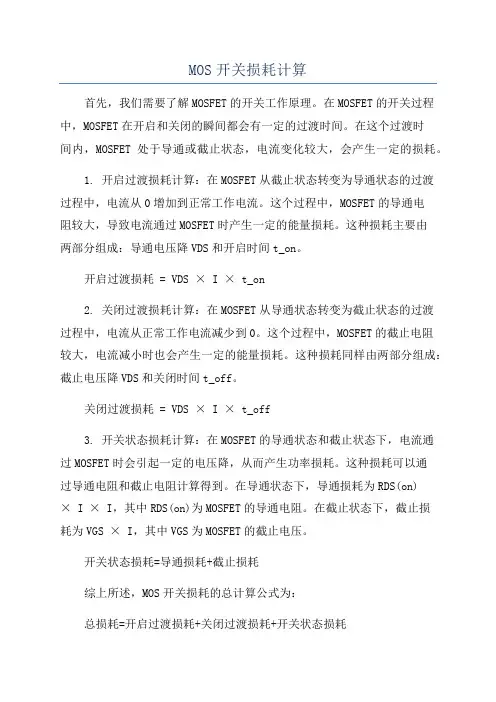 MOS 开关损耗计算

首先，我们需要了解 MOSFET 的开关工作原理。在 MOSFET 的开关过程中，MOSFET 在开启和关闭的瞬间都会有一定的过渡时间。在这个过渡时间内，MOSFET 处于导通或截止状态，电流变化较大，会产生一定的损耗。

1. 开启过渡损耗计算：在 MOSFET 从截止状态转变为导通状态的过渡过程中，电流从 0 增加到正常工作电流。这个过程中，MOSFET 的导通电阻较大，导致电流通过 MOSFET 时产生一定的能量损耗。这种损耗主要由两部分组成：导通电压降 VDS 和开启时间 t_on。

开启过渡损耗 = VDS × I × t_on

2. 关闭过渡损耗计算：在 MOSFET 从导通状态转变为截止状态的过渡过程中，电流从正常工作电流减少到 0。这个过程中，MOSFET 的截止电阻较大，电流减小时也会产生一定的能量损耗。这种损耗同样由两部分组成：截止电压降 VDS 和关闭时间 t_off。

关闭过渡损耗 = VDS × I × t_off

3. 开关状态损耗计算：在 MOSFET 的导通状态和截止状态下，电流通过 MOSFET 时会引起一定的电压降，从而产生功率损耗。这种损耗可以通过导通电阻和截止电阻计算得到。在导通状态下，导通损耗为 RDS(on) × I × I，其中 RDS(on)为 MOSFET 的导通电阻。在截止状态下，截止损耗为 VGS × I，其中 VGS 为 MOSFET 的截止电压。

开关状态损耗=导通损耗+截止损耗

综上所述，MOS 开关损耗的总计算公式为：

总损耗=开启过渡损耗+关闭过渡损耗+开关状态损耗